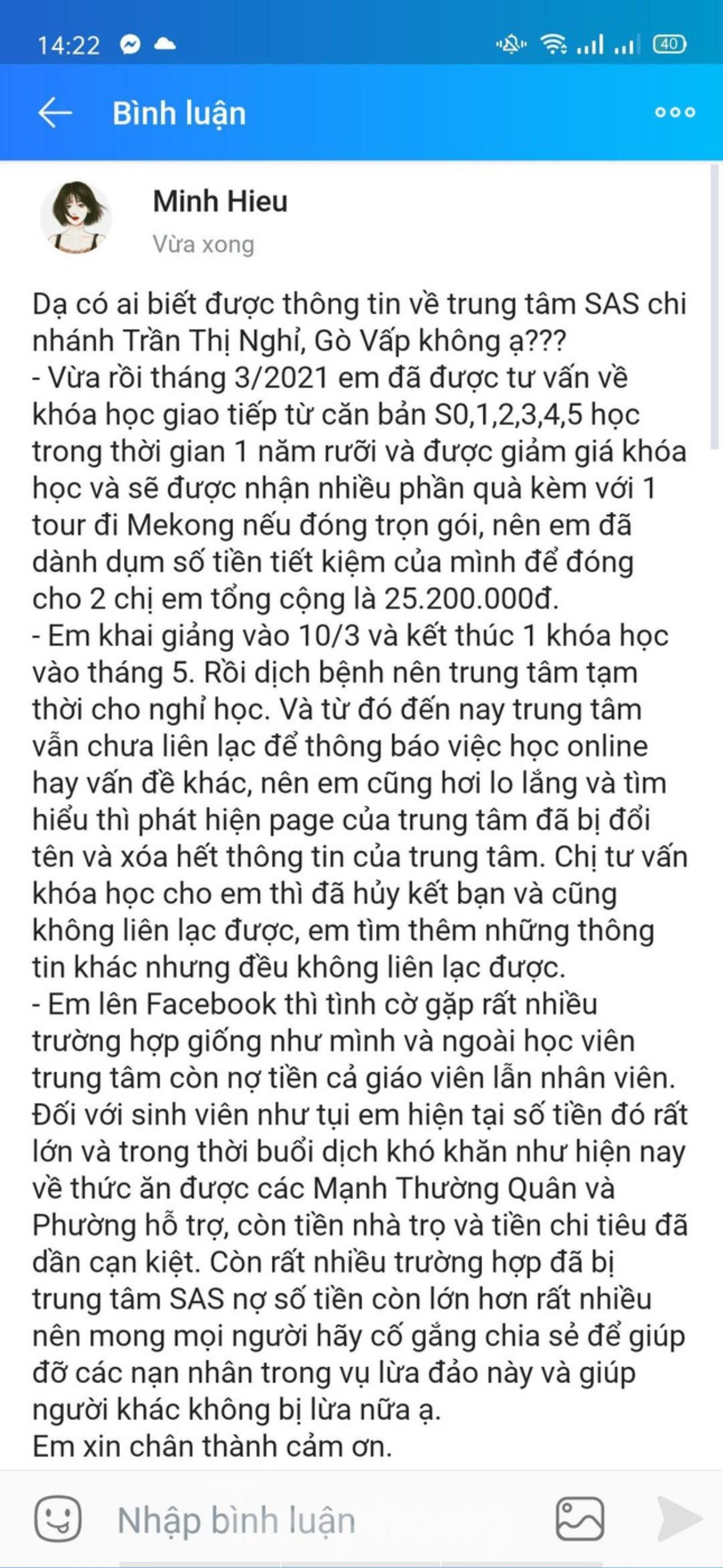 14:22 40

Bình luận

Minh Hieu
Vừa xong

Dạ có ai biết được thông tin về trung tâm SAS chi nhánh Trần Thị Nghỉ, Gò Vấp không ạ???
- Vừa rồi tháng 3/2021 em đã được tư vấn về khóa học giao tiếp từ căn bản S0,1,2,3,4,5 học trong thời gian 1 năm rưỡi và được giảm giá khóa học và sẽ được nhận nhiều phần quà kèm với 1 tour đi Mekong nếu đóng trọn gói, nên em đã dành dụm số tiền tiết kiệm của mình để đóng cho 2 chị em tổng cộng là 25.200.000đ.
- Em khai giảng vào 10/3 và kết thúc 1 khóa học vào tháng 5. Rồi dịch bệnh nên trung tâm tạm thời cho nghỉ học. Và từ đó đến nay trung tâm vẫn chưa liên lạc để thông báo việc học online hay vấn đề khác, nên em cũng hơi lo lắng và tìm hiểu thì phát hiện page của trung tâm đã bị đổi tên và xóa hết thông tin của trung tâm. Chị tư vấn khóa học cho em thì đã hủy kết bạn và cũng không liên lạc được, em tìm thêm những thông tin khác nhưng đều không liên lạc được.
- Em lên Facebook thì tình cờ gặp rất nhiều trường hợp giống như mình và ngoài học viên trung tâm còn nợ tiền cả giáo viên lẫn nhân viên. Đối với sinh viên như tụi em hiện tại số tiền đó rất lớn và trong thời buổi dịch khó khăn như hiện nay về thức ăn được các Mạnh Thường Quân và Phường hỗ trợ, còn tiền nhà trọ và tiền chi tiêu đã dần cạn kiệt. Còn rất nhiều trường hợp đã bị trung tâm SAS nợ số tiền còn lớn hơn rất nhiều nên mong mọi người hãy cố gắng chia sẻ để giúp đỡ các nạn nhân trong vụ lừa đảo này và giúp người khác không bị lừa nữa ạ.
Em xin chân thành cảm ơn.

Nhập bình luận